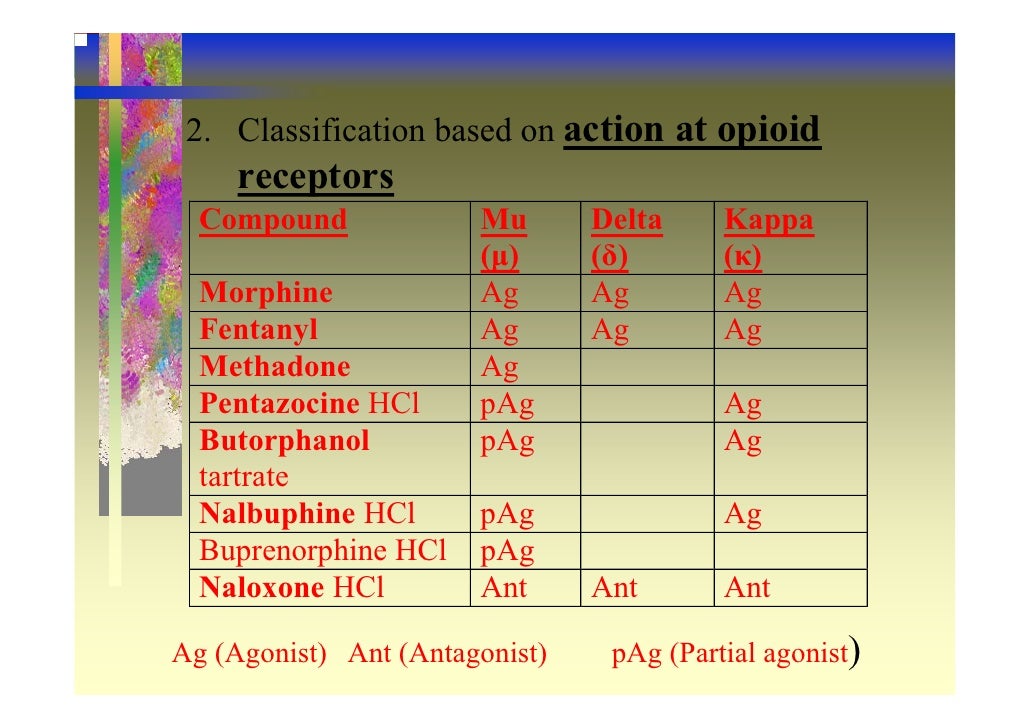 2. Classification based on action at opioid receptors

| Compound | Mu (μ) | Delta (δ) | Kappa (κ) |
|---|---|---|---|
| Morphine | Ag | Ag | Ag |
| Fentanyl | Ag | Ag | Ag |
| Methadone | Ag | | |
| Pentazocine HCl | pAg | | Ag |
| Butorphanol tartrate | pAg | | Ag |
| Nalbuphine HCl | pAg | | Ag |
| Buprenorphine HCl | pAg | | |
| Naloxone HCl | Ant | Ant | Ant |

Ag (Agonist) Ant (Antagonist) pAg (Partial agonist)